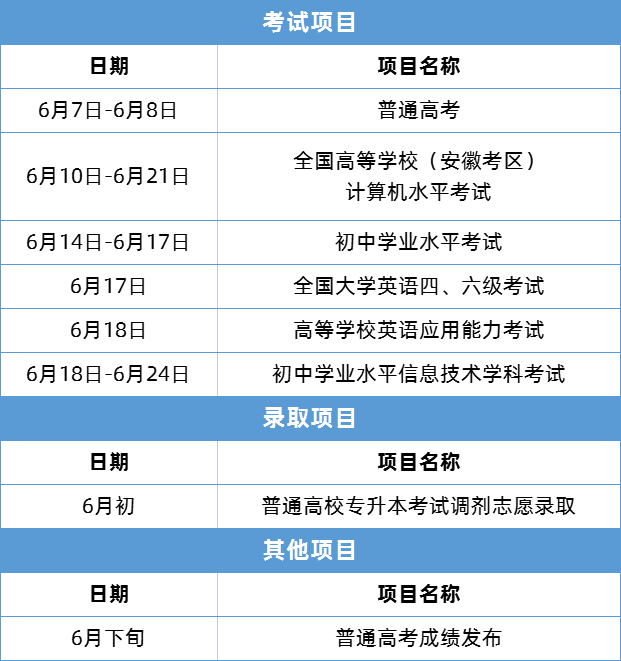 | 考试项目 | |
|---|---|
| 日期 | 项目名称 |
| 6月7日-6月8日 | 普通高考 |
| 6月10日-6月21日 | 全国高等学校（安徽考区）计算机水平考试 |
| 6月14日-6月17日 | 初中学业水平考试 |
| 6月17日 | 全国大学英语四、六级考试 |
| 6月18日 | 高等学校英语应用能力考试 |
| 6月18日-6月24日 | 初中学业水平信息技术学科考试 |
| 录取项目 | |
| 日期 | 项目名称 |
| 6月初 | 普通高校专升本考试调剂志愿录取 |
| 其他项目 | |
| 日期 | 项目名称 |
| 6月下旬 | 普通高考成绩发布 |